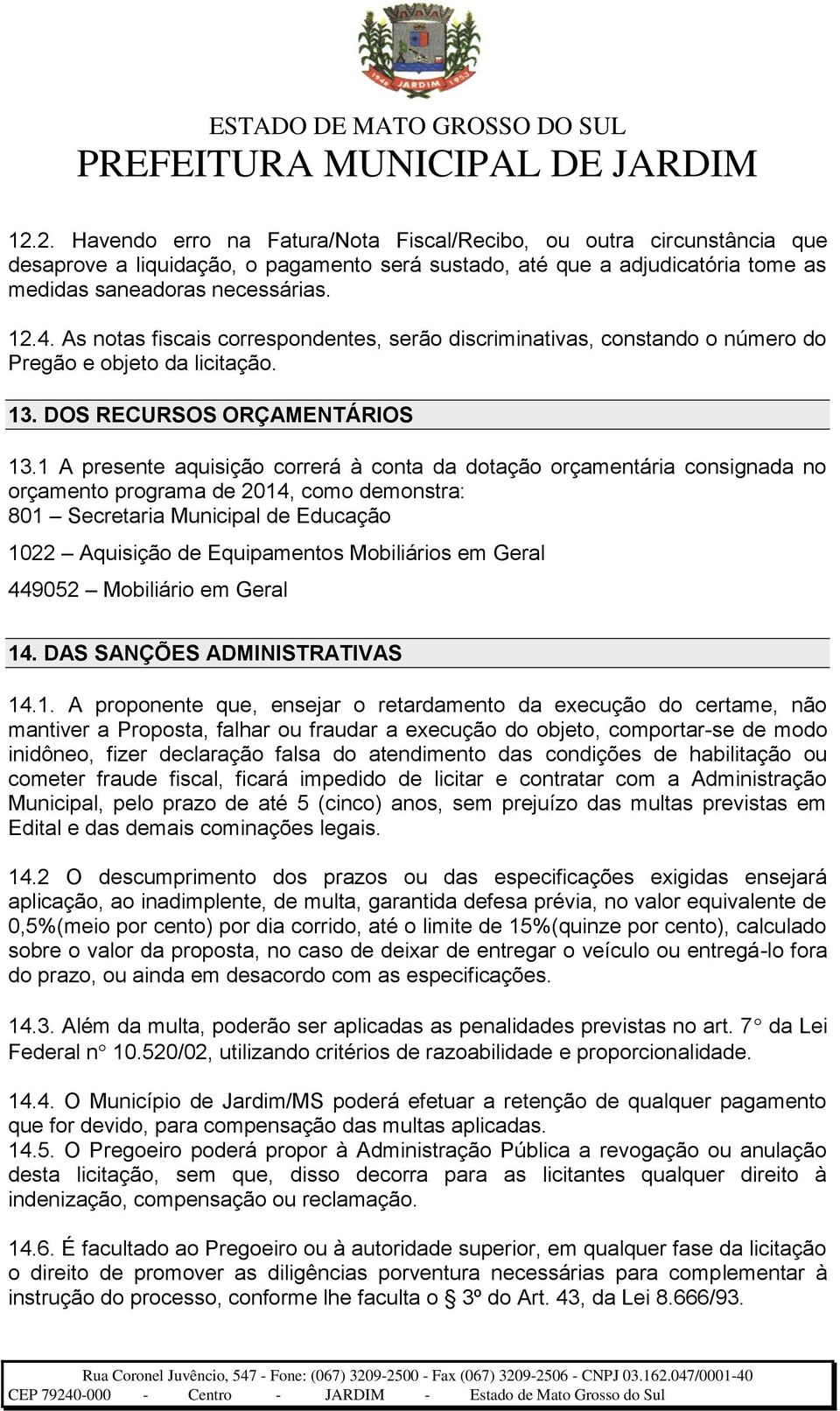 JARDIM

ESTADO DE MATO GROSSO DO SUL
PREFEITURA MUNICIPAL DE JARDIM

12.2. Havendo erro na Fatura/Nota Fiscal/Recibo, ou outra circunstância que desaprove a liquidação, o pagamento será sustado, até que a adjudicatória tome as medidas saneadoras necessárias.

12.4. As notas fiscais correspondentes, serão discriminativas, constando o número do Pregão e objeto da licitação.

13. DOS RECURSOS ORÇAMENTÁRIOS

13.1 A presente aquisição correrá à conta da dotação orçamentária consignada no orçamento programa de 2014, como demonstra:
801 – Secretaria Municipal de Educação

1022 – Aquisição de Equipamentos Mobiliários em Geral

449052 – Mobiliário em Geral

14. DAS SANÇÕES ADMINISTRATIVAS

14.1. A proponente que, ensejar o retardamento da execução do certame, não mantiver a Proposta, falhar ou fraudar a execução do objeto, comportar-se de modo inidôneo, fizer declaração falsa do atendimento das condições de habilitação ou cometer fraude fiscal, ficará impedido de licitar e contratar com a Administração Municipal, pelo prazo de até 5 (cinco) anos, sem prejuízo das multas previstas em Edital e das demais cominações legais.

14.2 O descumprimento dos prazos ou das especificações exigidas ensejará aplicação, ao inadimplente, de multa, garantida defesa prévia, no valor equivalente de 0,5%(meio por cento) por dia corrido, até o limite de 15%(quinze por cento), calculado sobre o valor da proposta, no caso de deixar de entregar o veículo ou entregá-lo fora do prazo, ou ainda em desacordo com as especificações.

14.3. Além da multa, poderão ser aplicadas as penalidades previstas no art. 7° da Lei Federal n° 10.520/02, utilizando critérios de razoabilidade e proporcionalidade.

14.4. O Município de Jardim/MS poderá efetuar a retenção de qualquer pagamento que for devido, para compensação das multas aplicadas.
14.5. O Pregoeiro poderá propor à Administração Pública a revogação ou anulação desta licitação, sem que, disso decorra para as licitantes qualquer direito à indenização, compensação ou reclamação.

14.6. É facultado ao Pregoeiro ou à autoridade superior, em qualquer fase da licitação o direito de promover as diligências porventura necessárias para complementar à instrução do processo, conforme lhe faculta o § 3º do Art. 43, da Lei 8.666/93.

Rua Coronel Juvêncio, 547 - Fone: (067) 3209-2500 - Fax (067) 3209-2506 - CNPJ 03.162.047/0001-40
CEP 79240-000 - Centro - JARDIM - Estado de Mato Grosso do Sul